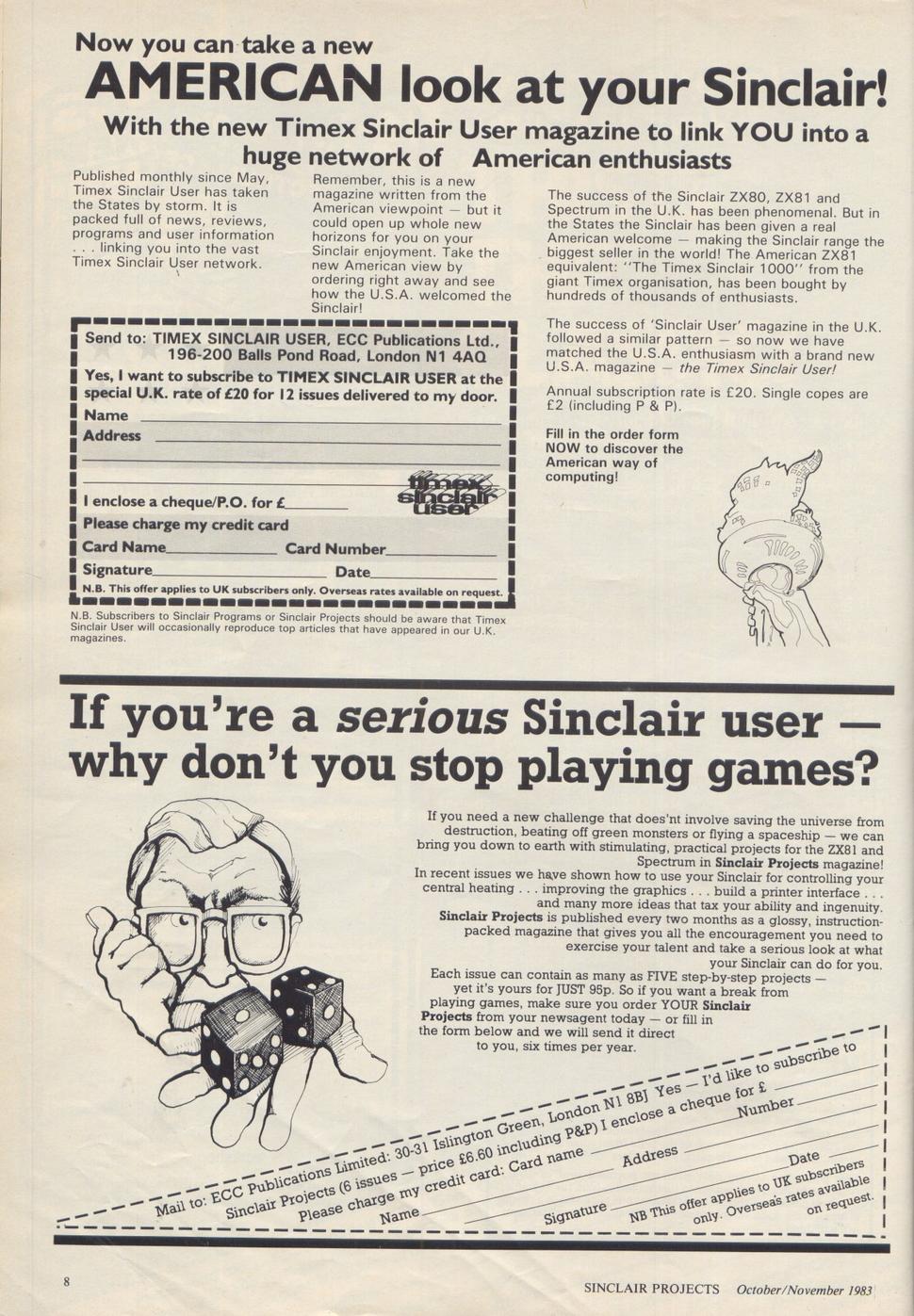 Now you can take a new
AMERICAN look at your Sinclair!
With the new Timex Sinclair User magazine to link YOU into a huge network of American enthusiasts

Published monthly since May, Timex Sinclair User has taken the States by storm. It is packed full of news, reviews, programs and user information . . . linking you into the vast Timex Sinclair User network.

Remember, this is a new magazine written from the American viewpoint — but it could open up whole new horizons for you on your Sinclair enjoyment. Take the new American view by ordering right away and see how the U.S.A. welcomed the Sinclair!

Send to: TIMEX SINCLAIR USER, ECC Publications Ltd., 196-200 Balls Pond Road, London N1 4AQ
Yes, I want to subscribe to TIMEX SINCLAIR USER at the special U.K. rate of £20 for 12 issues delivered to my door.
Name
Address
timex sinclair user
I enclose a cheque/P.O. for £
Please charge my credit card
Card Name Card Number
Signature Date
N.B. This offer applies to UK subscribers only. Overseas rates available on request.

N.B. Subscribers to Sinclair Programs or Sinclair Projects should be aware that Timex Sinclair User will occasionally reproduce top articles that have appeared in our U.K. magazines.

The success of the Sinclair ZX80, ZX81 and Spectrum in the U.K. has been phenomenal. But in the States the Sinclair has been given a real American welcome — making the Sinclair range the biggest seller in the world! The American ZX81 equivalent: "The Timex Sinclair 1000" from the giant Timex organisation, has been bought by hundreds of thousands of enthusiasts.

The success of 'Sinclair User' magazine in the U.K. followed a similar pattern — so now we have matched the U.S.A. enthusiasm with a brand new U.S.A. magazine — the Timex Sinclair User!

Annual subscription rate is £20. Single copes are £2 (including P & P).

Fill in the order form NOW to discover the American way of computing!

If you're a serious Sinclair user — why don't you stop playing games?

If you need a new challenge that does'nt involve saving the universe from destruction, beating off green monsters or flying a spaceship — we can bring you down to earth with stimulating, practical projects for the ZX81 and Spectrum in Sinclair Projects magazine!
In recent issues we have shown how to use your Sinclair for controlling your central heating . . . improving the graphics . . . build a printer interface . . . and many more ideas that tax your ability and ingenuity.
Sinclair Projects is published every two months as a glossy, instruction-packed magazine that gives you all the encouragement you need to exercise your talent and take a serious look at what your Sinclair can do for you.
Each issue can contain as many as FIVE step-by-step projects — yet it's yours for JUST 95p. So if you want a break from playing games, make sure you order YOUR Sinclair Projects from your newsagent today — or fill in the form below and we will send it direct to you, six times per year.

Mail to: ECC Publications Limited: 30-31 Islington Green, London N1 8BJ Yes — I'd like to subscribe to Sinclair Projects (6 issues — price £6.60 including P&P) I enclose a cheque for £
Please charge my credit card: Card name Number
Name Address
Signature Date
NB This offer applies to UK subscribers only. Overseas rates available on request.

8

SINCLAIR PROJECTS October/November 1983